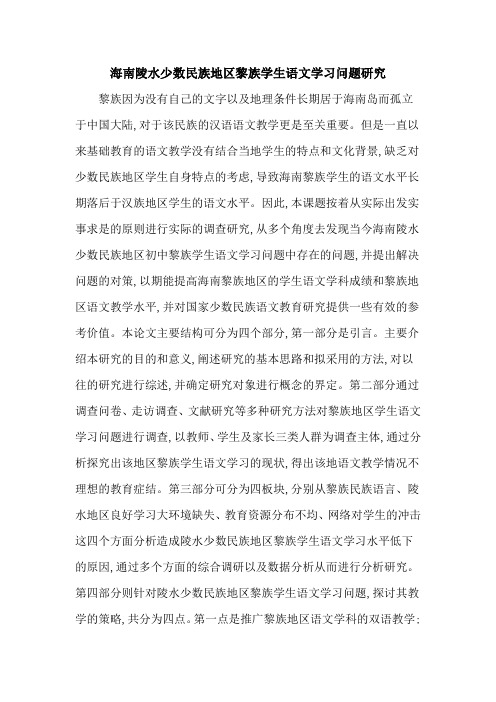 海南陵水少数民族地区黎族学生语文学习问题研究

黎族因为没有自己的文字以及地理条件长期居于海南岛而孤立于中国大陆，对于该民族的汉语语文教学更是至关重要。但是一直以来基础教育的语文教学没有结合当地学生的特点和文化背景，缺乏对少数民族地区学生自身特点的考虑，导致海南黎族学生的语文水平长期落后于汉族地区学生的语文水平。因此，本课题按着从实际出发实事求是的原则进行实际的调查研究，从多个角度去发现当今海南陵水少数民族地区初中黎族学生语文学习问题中存在的问题，并提出解决问题的对策，以期能提高海南黎族地区的学生语文学科成绩和黎族地区语文教学水平，并对国家少数民族语文教育研究提供一些有效的参考价值。本论文主要结构可分为四个部分，第一部分是引言。主要介绍本研究的目的和意义，阐述研究的基本思路和拟采用的方法，对以往的研究进行综述，并确定研究对象进行概念的界定。第二部分通过调查问卷、走访调查、文献研究等多种研究方法对黎族地区学生语文学习问题进行调查，以教师、学生及家长三类人群为调查主体，通过分析探究出该地区黎族学生语文学习的现状，得出该地语文教学情况不理想的教育症结。第三部分可分为四板块，分别从黎族民族语言、陵水地区良好学习大环境缺失、教育资源分布不均、网络对学生的冲击这四个方面分析造成陵水少数民族地区黎族学生语文学习水平低下的原因，通过多个方面的综合调研以及数据分析从而进行分析研究。第四部分则针对陵水少数民族地区黎族学生语文学习问题，探讨其教学的策略，共分为四点。第一点是推广黎族地区语文学科的双语教学；